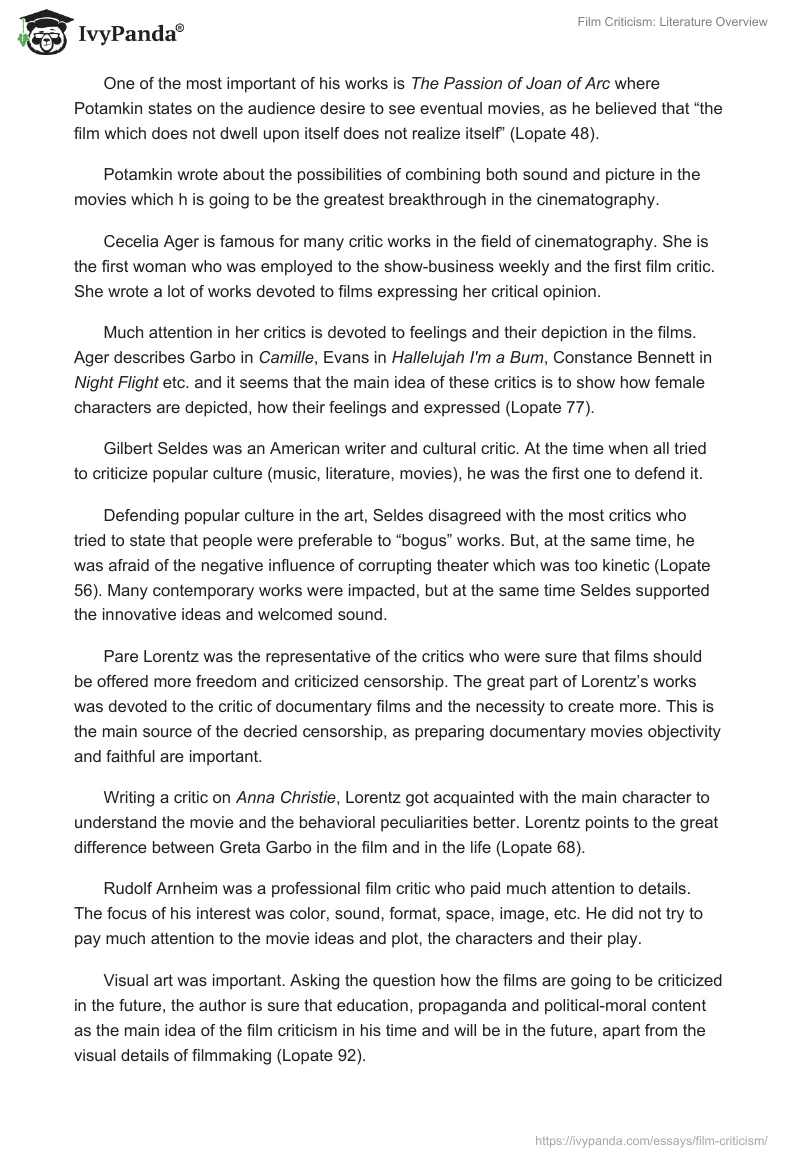 IvyPanda®

Film Criticism: Literature Overview

One of the most important of his works is The Passion of Joan of Arc where Potamkin states on the audience desire to see eventual movies, as he believed that “the film which does not dwell upon itself does not realize itself” (Lopate 48).

Potamkin wrote about the possibilities of combining both sound and picture in the movies which h is going to be the greatest breakthrough in the cinematography.

Cecelia Ager is famous for many critic works in the field of cinematography. She is the first woman who was employed to the show-business weekly and the first film critic. She wrote a lot of works devoted to films expressing her critical opinion.

Much attention in her critics is devoted to feelings and their depiction in the films. Ager describes Garbo in Camille, Evans in Hallelujah I'm a Bum, Constance Bennett in Night Flight etc. and it seems that the main idea of these critics is to show how female characters are depicted, how their feelings and expressed (Lopate 77).

Gilbert Seldes was an American writer and cultural critic. At the time when all tried to criticize popular culture (music, literature, movies), he was the first one to defend it.

Defending popular culture in the art, Seldes disagreed with the most critics who tried to state that people were preferable to “bogus” works. But, at the same time, he was afraid of the negative influence of corrupting theater which was too kinetic (Lopate 56). Many contemporary works were impacted, but at the same time Seldes supported the innovative ideas and welcomed sound.

Pare Lorentz was the representative of the critics who were sure that films should be offered more freedom and criticized censorship. The great part of Lorentz’s works was devoted to the critic of documentary films and the necessity to create more. This is the main source of the decried censorship, as preparing documentary movies objectivity and faithful are important.

Writing a critic on Anna Christie, Lorentz got acquainted with the main character to understand the movie and the behavioral peculiarities better. Lorentz points to the great difference between Greta Garbo in the film and in the life (Lopate 68).

Rudolf Arnheim was a professional film critic who paid much attention to details. The focus of his interest was color, sound, format, space, image, etc. He did not try to pay much attention to the movie ideas and plot, the characters and their play.

Visual art was important. Asking the question how the films are going to be criticized in the future, the author is sure that education, propaganda and political-moral content as the main idea of the film criticism in his time and will be in the future, apart from the visual details of filmmaking (Lopate 92).

https://ivypanda.com/essays/film-criticism/